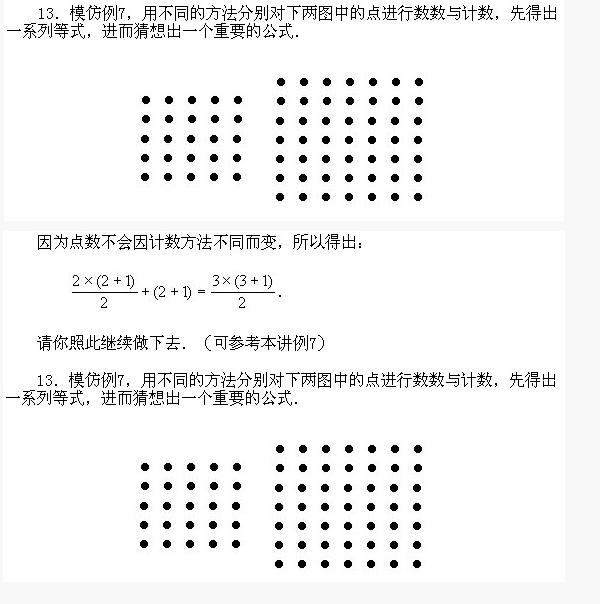 13．模仿例7，用不同的方法分别对下两图中的点进行数数与计数，先得出一系列等式，进而猜想出一个重要的公式．

因为点数不会因计数方法不同而变，所以得出：

$\frac{2\times(2+1)}{2}+(2+1)=\frac{3\times(3+1)}{2}$.

请你照此继续做下去．（可参考本讲例7）

13．模仿例7，用不同的方法分别对下两图中的点进行数数与计数，先得出一系列等式，进而猜想出一个重要的公式．